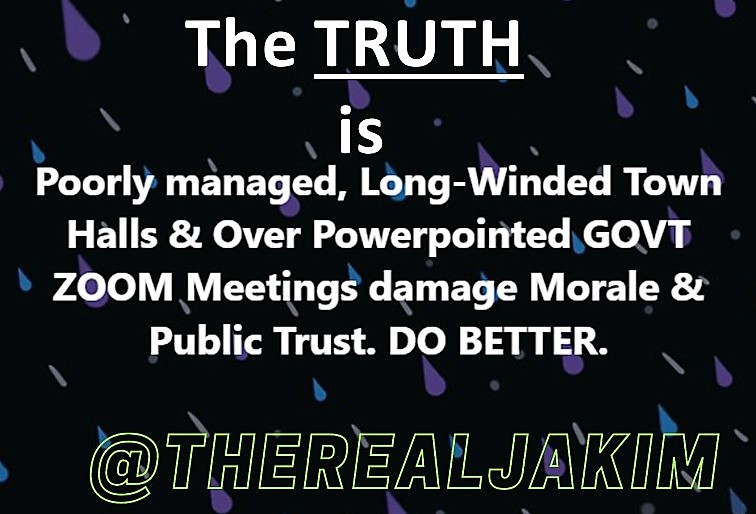 The TRUTH
is
Poorly managed, Long-Winded Town Halls & Over Powerpointed GOVT ZOOM Meetings damage Morale & Public Trust. DO BETTER.

@THEREALJAKIM